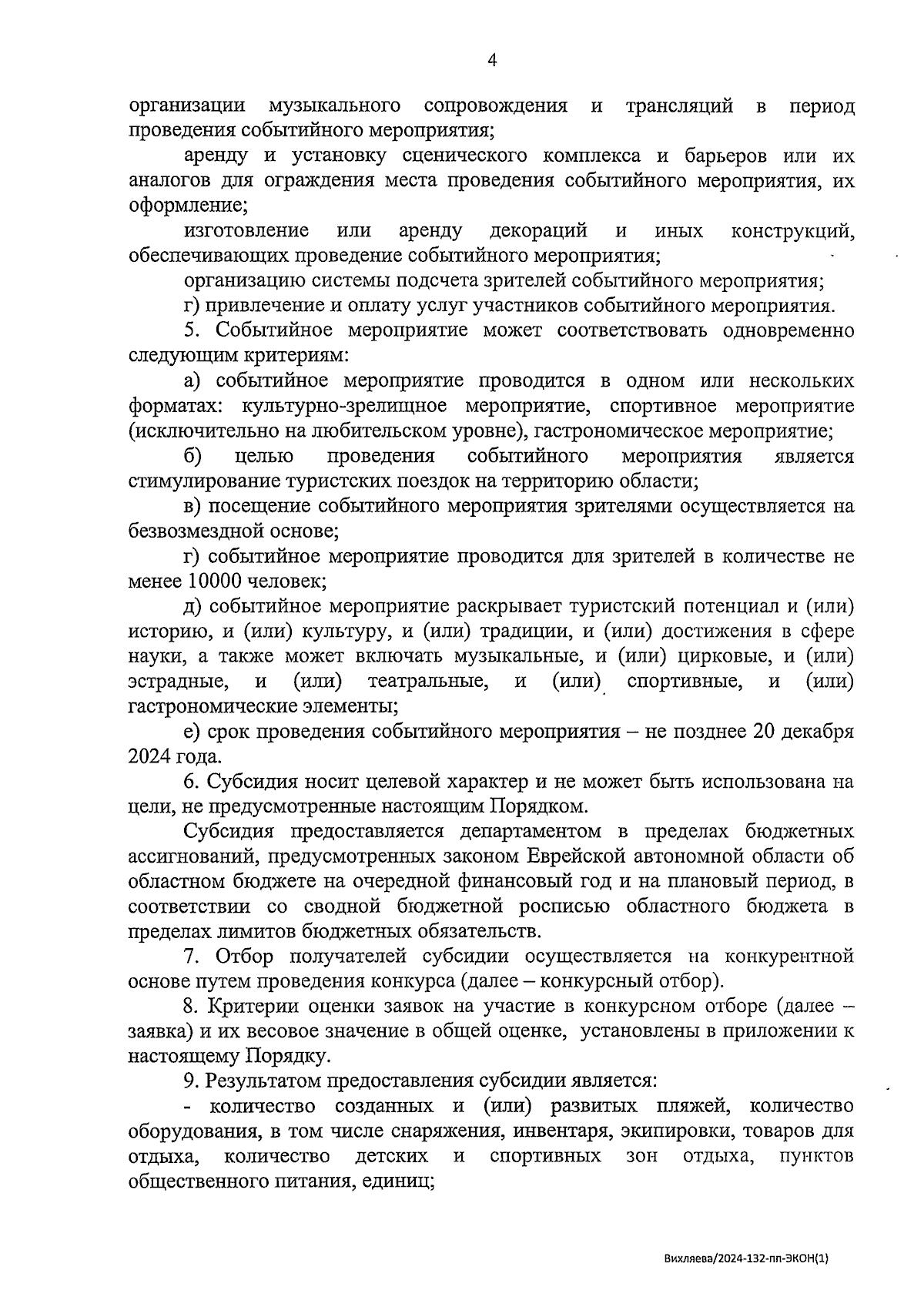 4

организации музыкального сопровождения и трансляций в период проведения событийного мероприятия;

аренду и установку сценического комплекса и барьеров или их аналогов для ограждения места проведения событийного мероприятия, их оформление;

изготовление или аренду декораций и иных конструкций, обеспечивающих проведение событийного мероприятия;

организацию системы подсчета зрителей событийного мероприятия;

г) привлечение и оплату услуг участников событийного мероприятия.

5. Событийное мероприятие может соответствовать одновременно следующим критериям:

а) событийное мероприятие проводится в одном или нескольких форматах: культурно-зрелищное мероприятие, спортивное мероприятие (исключительно на любительском уровне), гастрономическое мероприятие;

б) целью проведения событийного мероприятия является стимулирование туристских поездок на территорию области;

в) посещение событийного мероприятия зрителями осуществляется на безвозмездной основе;

г) событийное мероприятие проводится для зрителей в количестве не менее 10000 человек;

д) событийное мероприятие раскрывает туристский потенциал и (или) историю, и (или) культуру, и (или) традиции, и (или) достижения в сфере науки, а также может включать музыкальные, и (или) цирковые, и (или) эстрадные, и (или) театральные, и (или) спортивные, и (или) гастрономические элементы;

е) срок проведения событийного мероприятия – не позднее 20 декабря 2024 года.

6. Субсидия носит целевой характер и не может быть использована на цели, не предусмотренные настоящим Порядком.

Субсидия предоставляется департаментом в пределах бюджетных ассигнований, предусмотренных законом Еврейской автономной области об областном бюджете на очередной финансовый год и на плановый период, в соответствии со сводной бюджетной росписью областного бюджета в пределах лимитов бюджетных обязательств.

7. Отбор получателей субсидии осуществляется на конкурентной основе путем проведения конкурса (далее – конкурсный отбор).

8. Критерии оценки заявок на участие в конкурсном отборе (далее – заявка) и их весовое значение в общей оценке, установлены в приложении к настоящему Порядку.

9. Результатом предоставления субсидии является:

- количество созданных и (или) развитых пляжей, количество оборудования, в том числе снаряжения, инвентаря, экипировки, товаров для отдыха, количество детских и спортивных зон отдыха, пунктов общественного питания, единиц;

Вихляева/2024-132-пп-ЭКОН(1)